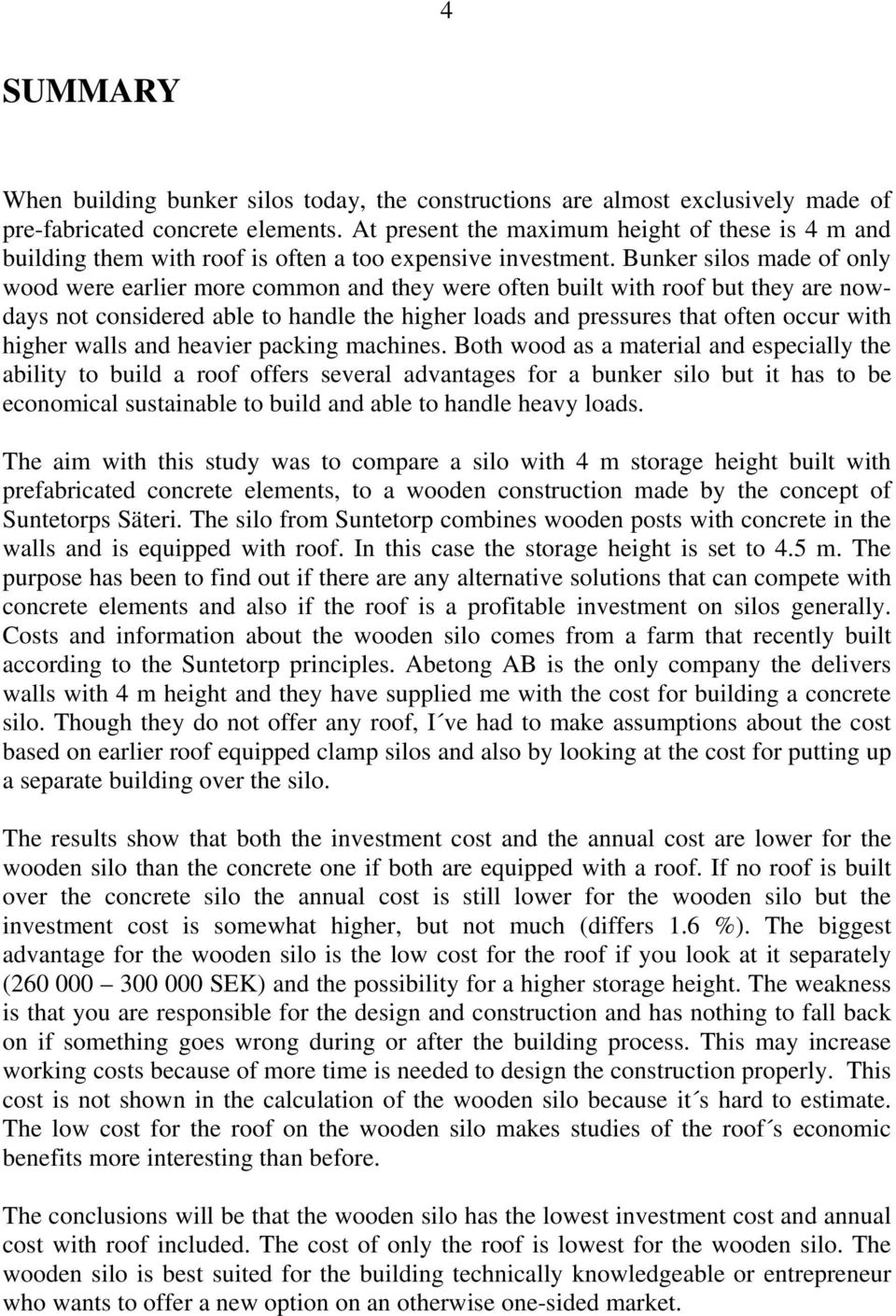 4

SUMMARY

When building bunker silos today, the constructions are almost exclusively made of pre-fabricated concrete elements. At present the maximum height of these is 4 m and building them with roof is often a too expensive investment. Bunker silos made of only wood were earlier more common and they were often built with roof but they are nowdays not considered able to handle the higher loads and pressures that often occur with higher walls and heavier packing machines. Both wood as a material and especially the ability to build a roof offers several advantages for a bunker silo but it has to be economical sustainable to build and able to handle heavy loads.

The aim with this study was to compare a silo with 4 m storage height built with prefabricated concrete elements, to a wooden construction made by the concept of Suntetorps Säteri. The silo from Suntetorp combines wooden posts with concrete in the walls and is equipped with roof. In this case the storage height is set to 4.5 m. The purpose has been to find out if there are any alternative solutions that can compete with concrete elements and also if the roof is a profitable investment on silos generally. Costs and information about the wooden silo comes from a farm that recently built according to the Suntetorp principles. Abetong AB is the only company the delivers walls with 4 m height and they have supplied me with the cost for building a concrete silo. Though they do not offer any roof, I´ve had to make assumptions about the cost based on earlier roof equipped clamp silos and also by looking at the cost for putting up a separate building over the silo.

The results show that both the investment cost and the annual cost are lower for the wooden silo than the concrete one if both are equipped with a roof. If no roof is built over the concrete silo the annual cost is still lower for the wooden silo but the investment cost is somewhat higher, but not much (differs 1.6 %). The biggest advantage for the wooden silo is the low cost for the roof if you look at it separately (260 000 – 300 000 SEK) and the possibility for a higher storage height. The weakness is that you are responsible for the design and construction and has nothing to fall back on if something goes wrong during or after the building process. This may increase working costs because of more time is needed to design the construction properly. This cost is not shown in the calculation of the wooden silo because it´s hard to estimate. The low cost for the roof on the wooden silo makes studies of the roof´s economic benefits more interesting than before.

The conclusions will be that the wooden silo has the lowest investment cost and annual cost with roof included. The cost of only the roof is lowest for the wooden silo. The wooden silo is best suited for the building technically knowledgeable or entrepreneur who wants to offer a new option on an otherwise one-sided market.